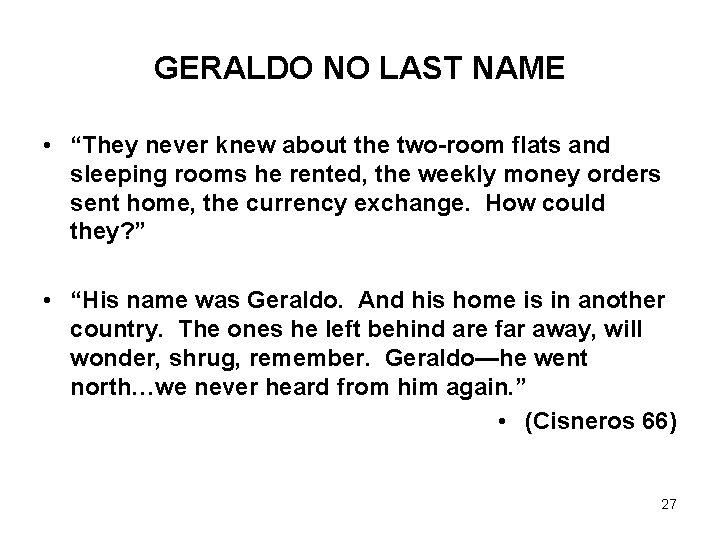 GERALDO NO LAST NAME

• “They never knew about the two-room flats and sleeping rooms he rented, the weekly money orders sent home, the currency exchange.  How could they?”

• “His name was Geraldo.  And his home is in another country.  The ones he left behind are far away, will wonder, shrug, remember.  Geraldo—he went north…we never heard from him again.”

• (Cisneros 66)

27